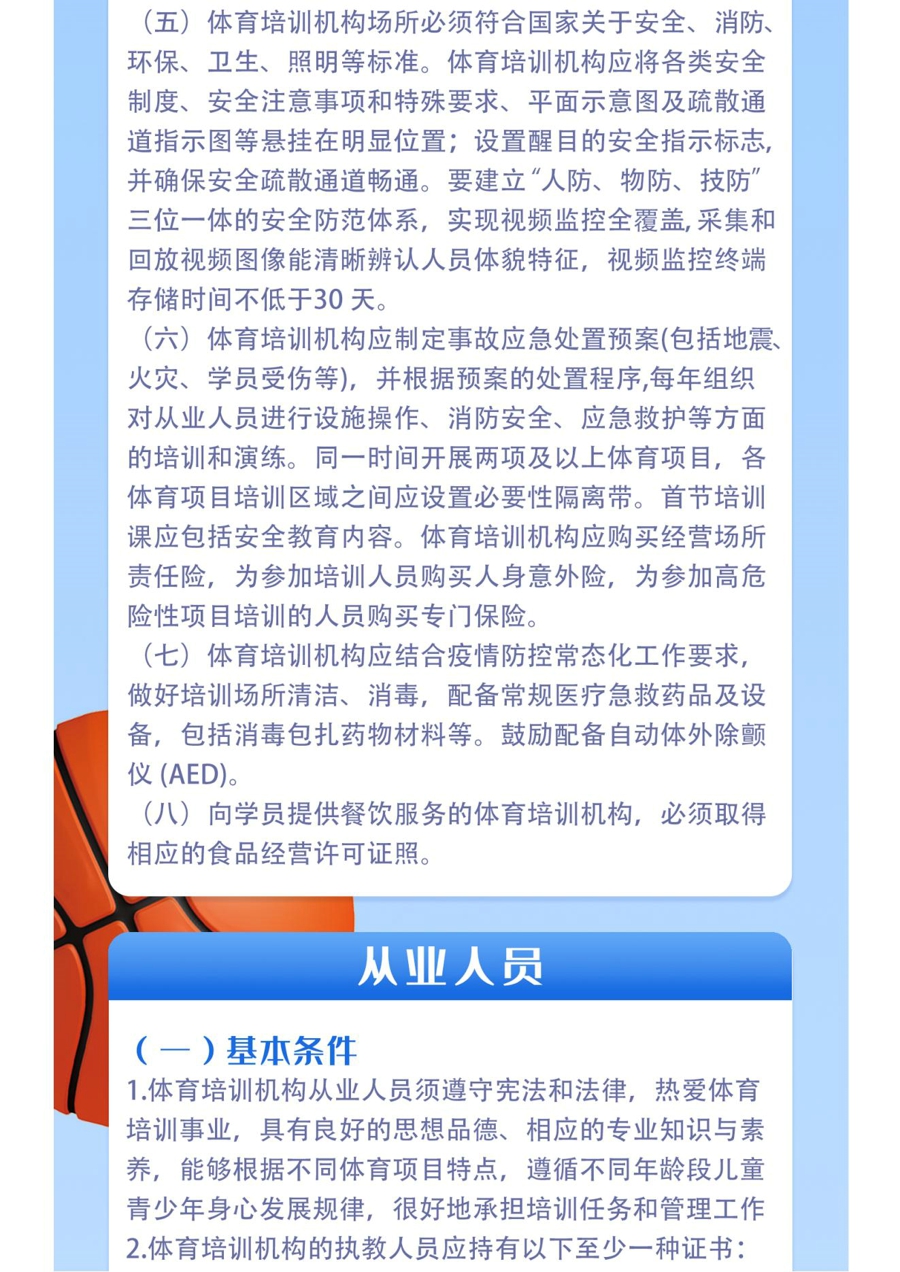 （五）体育培训机构场所必须符合国家关于安全、消防、环保、卫生、照明等标准。体育培训机构应将各类安全制度、安全注意事项和特殊要求、平面示意图及疏散通道指示图等悬挂在明显位置；设置醒目的安全指示标志，并确保安全疏散通道畅通。要建立“人防、物防、技防”三位一体的安全防范体系，实现视频监控全覆盖，采集和回放视频图像能清晰辨认人员体貌特征，视频监控终端存储时间不低于30 天。

（六）体育培训机构应制定事故应急处置预案(包括地震、火灾、学员受伤等)，并根据预案的处置程序，每年组织对从业人员进行设施操作、消防安全、应急救护等方面的培训和演练。同一时间开展两项及以上体育项目，各体育项目培训区域之间应设置必要性隔离带。首节培训课应包括安全教育内容。体育培训机构应购买经营场所责任险，为参加培训人员购买人身意外险，为参加高危险性项目培训的人员购买专门保险。

（七）体育培训机构应结合疫情防控常态化工作要求，做好培训场所清洁、消毒，配备常规医疗急救药品及设备，包括消毒包扎药物材料等。鼓励配备自动体外除颤仪 (AED)。

（八）向学员提供餐饮服务的体育培训机构，必须取得相应的食品经营许可证照。

从业人员

（一）基本条件

1.体育培训机构从业人员须遵守宪法和法律，热爱体育培训事业，具有良好的思想品德、相应的专业知识与素养，能够根据不同体育项目特点，遵循不同年龄段儿童青少年身心发展规律，很好地承担培训任务和管理工作

2.体育培训机构的执教人员应持有以下至少一种证书：